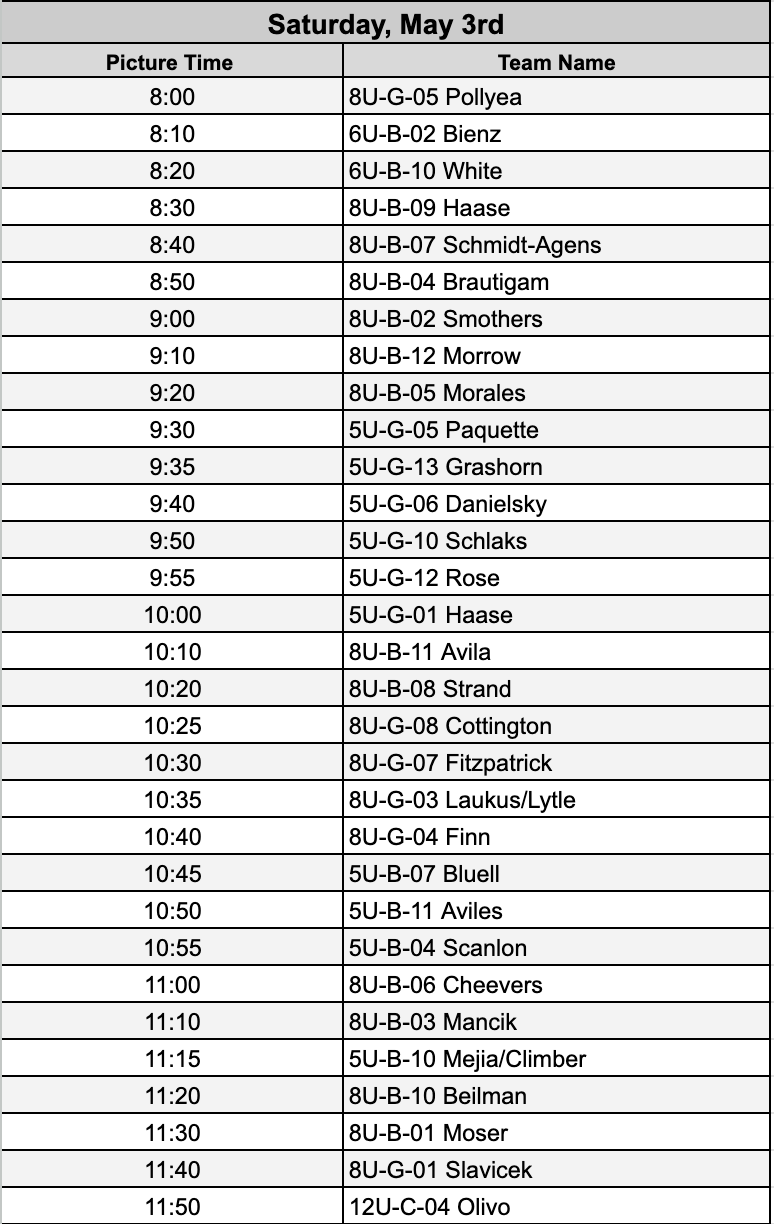 Saturday, May 3rd

| Picture Time | Team Name |
|---|---|
| 8:00 | 8U-G-05 Pollyea |
| 8:10 | 6U-B-02 Bienz |
| 8:20 | 6U-B-10 White |
| 8:30 | 8U-B-09 Haase |
| 8:40 | 8U-B-07 Schmidt-Agens |
| 8:50 | 8U-B-04 Brautigam |
| 9:00 | 8U-B-02 Smothers |
| 9:10 | 8U-B-12 Morrow |
| 9:20 | 8U-B-05 Morales |
| 9:30 | 5U-G-05 Paquette |
| 9:35 | 5U-G-13 Grashorn |
| 9:40 | 5U-G-06 Danielsky |
| 9:50 | 5U-G-10 Schlaks |
| 9:55 | 5U-G-12 Rose |
| 10:00 | 5U-G-01 Haase |
| 10:10 | 8U-B-11 Avila |
| 10:20 | 8U-B-08 Strand |
| 10:25 | 8U-G-08 Cottington |
| 10:30 | 8U-G-07 Fitzpatrick |
| 10:35 | 8U-G-03 Laukus/Lytle |
| 10:40 | 8U-G-04 Finn |
| 10:45 | 5U-B-07 Bluell |
| 10:50 | 5U-B-11 Aviles |
| 10:55 | 5U-B-04 Scanlon |
| 11:00 | 8U-B-06 Cheevers |
| 11:10 | 8U-B-03 Mancik |
| 11:15 | 5U-B-10 Mejia/Climber |
| 11:20 | 8U-B-10 Beilman |
| 11:30 | 8U-B-01 Moser |
| 11:40 | 8U-G-01 Slavicek |
| 11:50 | 12U-C-04 Olivo |